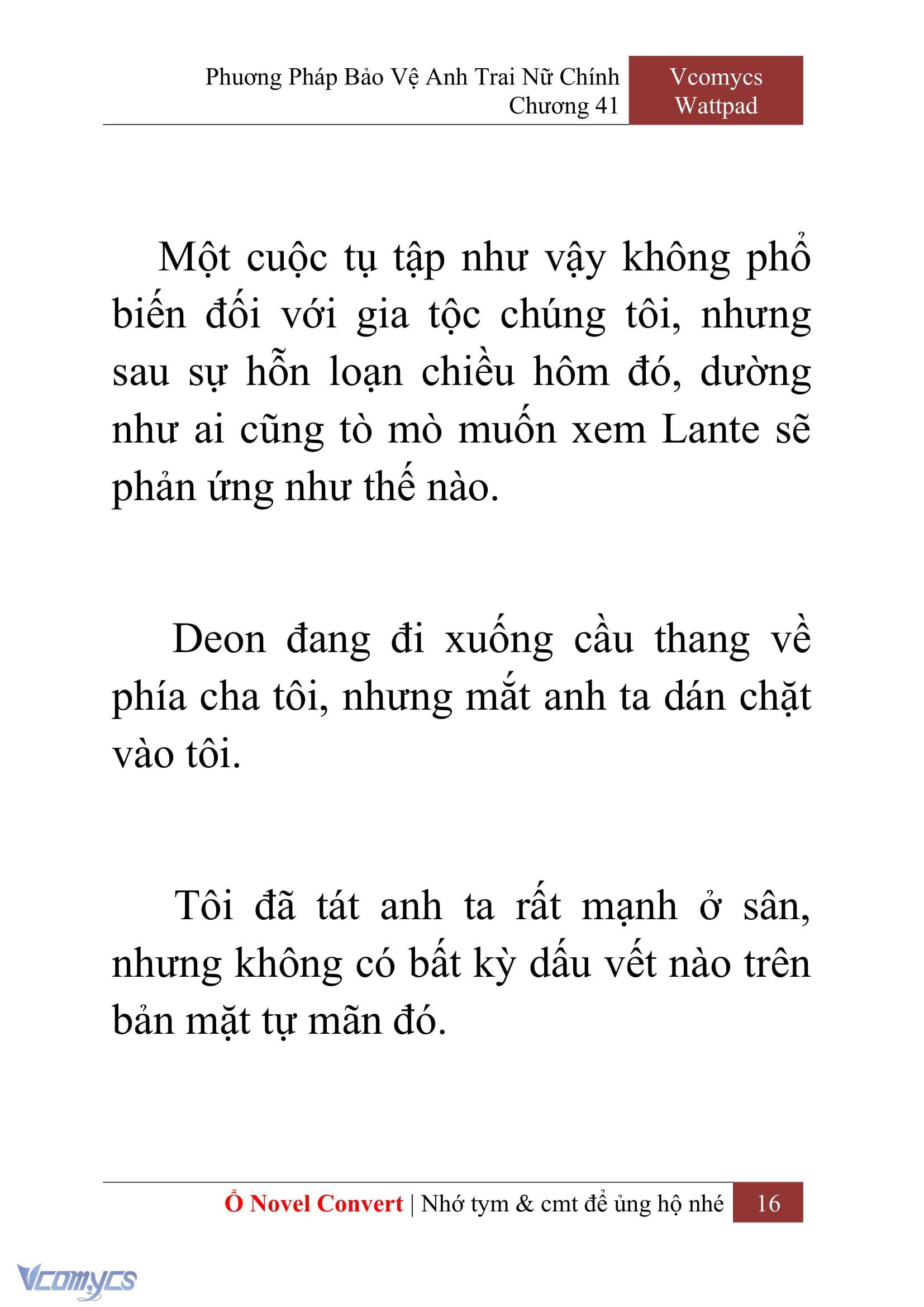 Phương Pháp Bảo Vệ Anh Trai Nữ Chính
Chương 41

Vcomycs
Wattpad

Một cuộc tụ tập như vậy không phổ biến đối với gia tộc chúng tôi, nhưng sau sự hỗn loạn chiều hôm đó, dường như ai cũng tò mò muốn xem Lante sẽ phản ứng như thế nào.

Deon đang đi xuống cầu thang về phía cha tôi, nhưng mắt anh ta dán chặt vào tôi.

Tôi đã tát anh ta rất mạnh ở sân, nhưng không có bất kỳ dấu vết nào trên bản mặt tự mãn đó.

Ổ Novel Convert | Nhớ tym & cmt để ủng hộ nhé 16

Vcomycs